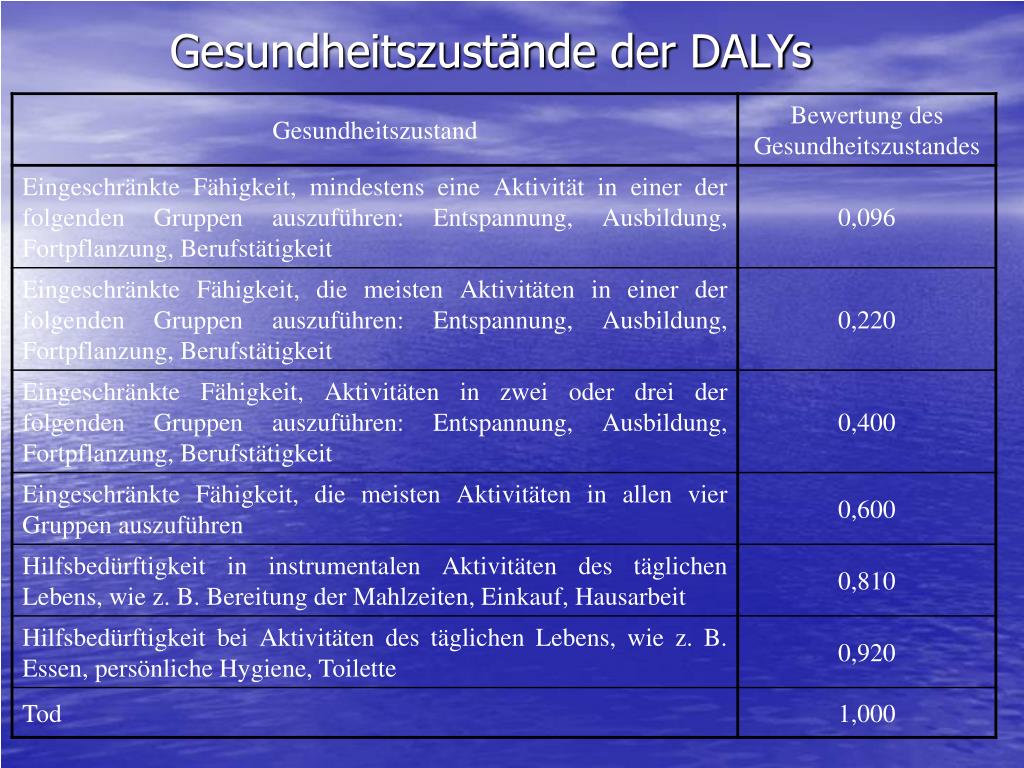 Gesundheitszustände der DALYs

| Gesundheitszustand | Bewertung des Gesundheitszustandes |
|---|---|
| Eingeschränkte Fähigkeit, mindestens eine Aktivität in einer der folgenden Gruppen auszuführen: Entspannung, Ausbildung, Fortpflanzung, Berufstätigkeit | 0,096 |
| Eingeschränkte Fähigkeit, die meisten Aktivitäten in einer der folgenden Gruppen auszuführen: Entspannung, Ausbildung, Fortpflanzung, Berufstätigkeit | 0,220 |
| Eingeschränkte Fähigkeit, Aktivitäten in zwei oder drei der folgenden Gruppen auszuführen: Entspannung, Ausbildung, Fortpflanzung, Berufstätigkeit | 0,400 |
| Eingeschränkte Fähigkeit, die meisten Aktivitäten in allen vier Gruppen auszuführen | 0,600 |
| Hilfsbedürftigkeit in instrumentalen Aktivitäten des täglichen Lebens, wie z. B. Bereitung der Mahlzeiten, Einkauf, Hausarbeit | 0,810 |
| Hilfsbedürftigkeit bei Aktivitäten des täglichen Lebens, wie z. B. Essen, persönliche Hygiene, Toilette | 0,920 |
| Tod | 1,000 |